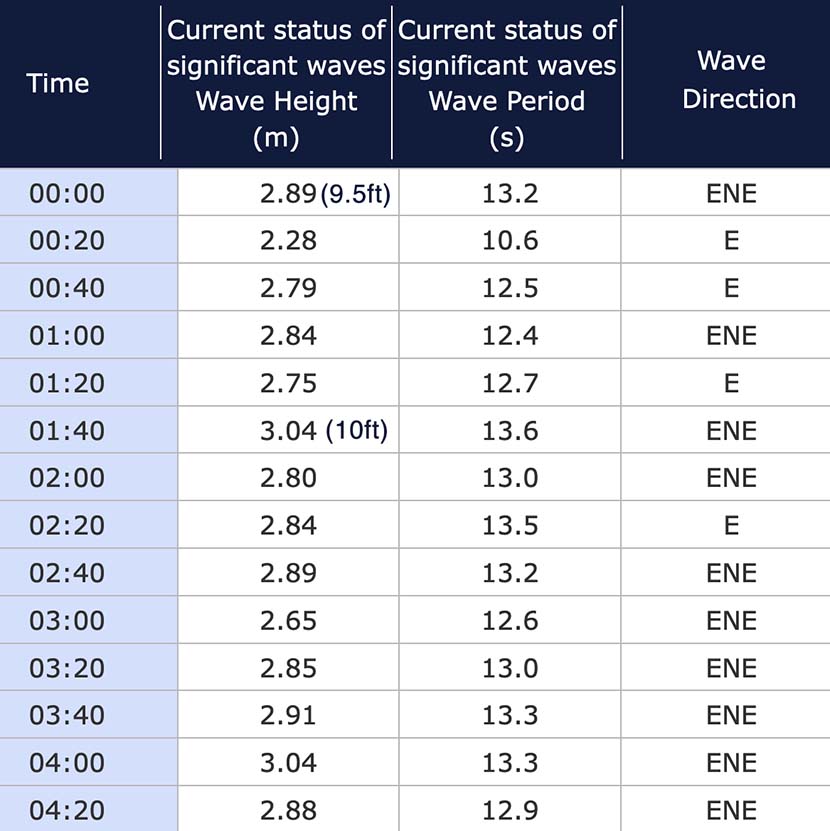 | Time | Current status of significant waves Wave Height (m) | Current status of significant waves Wave Period (s) | Wave Direction |
|---|---|---|---|
| 00:00 | 2.89 (9.5ft) | 13.2 | ENE |
| 00:20 | 2.28 | 10.6 | E |
| 00:40 | 2.79 | 12.5 | E |
| 01:00 | 2.84 | 12.4 | ENE |
| 01:20 | 2.75 | 12.7 | E |
| 01:40 | 3.04 (10ft) | 13.6 | ENE |
| 02:00 | 2.80 | 13.0 | ENE |
| 02:20 | 2.84 | 13.5 | E |
| 02:40 | 2.89 | 13.2 | ENE |
| 03:00 | 2.65 | 12.6 | ENE |
| 03:20 | 2.85 | 13.0 | ENE |
| 03:40 | 2.91 | 13.3 | ENE |
| 04:00 | 3.04 | 13.3 | ENE |
| 04:20 | 2.88 | 12.9 | ENE |